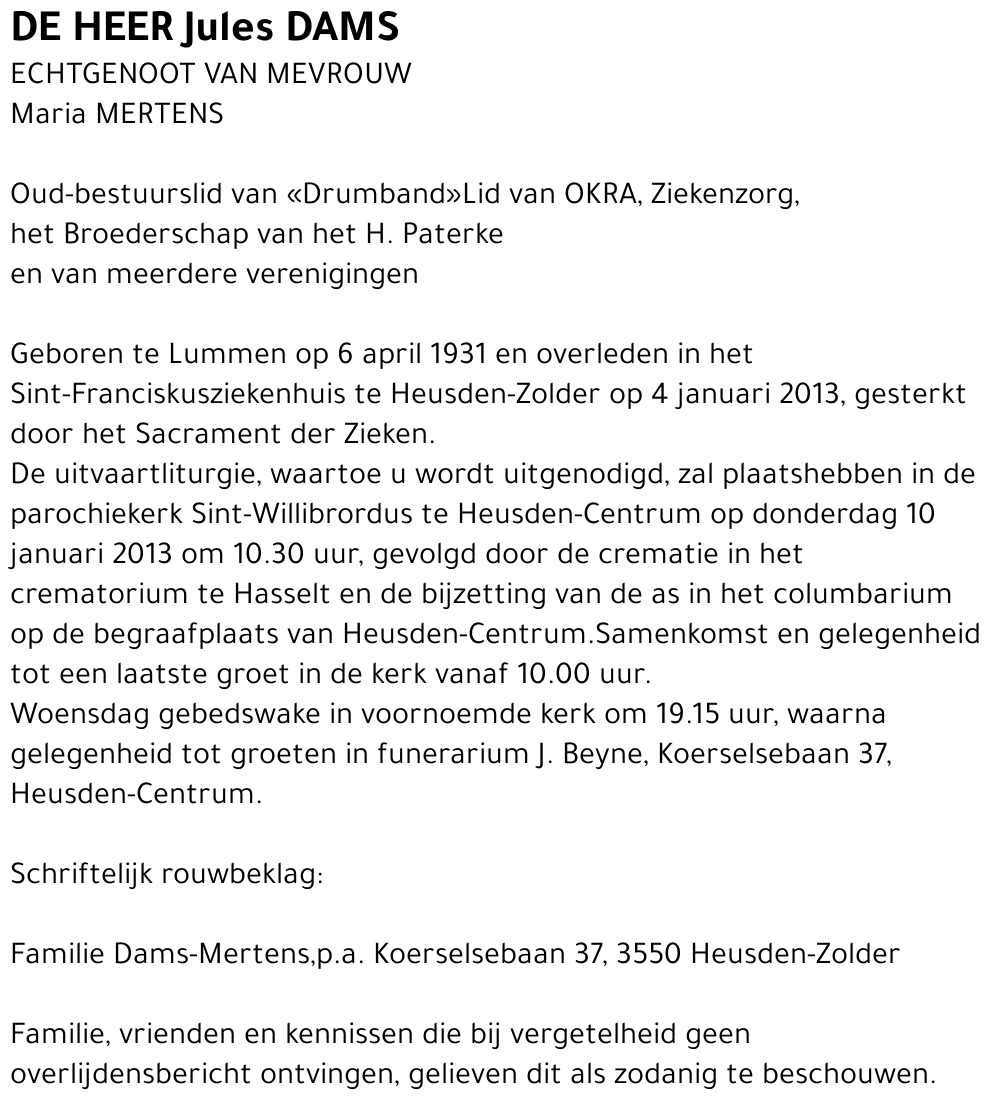 DE HEER Jules DAMS
ECHTGENOOT VAN MEVROUW
Maria MERTENS

Oud-bestuurslid van «Drumband»Lid van OKRA, Ziekenzorg, het Broederschap van het H. Paterke en van meerdere verenigingen

Geboren te Lummen op 6 april 1931 en overleden in het Sint-Franciskusziekenhuis te Heusden-Zolder op 4 januari 2013, gesterkt door het Sacrament der Zieken.
De uitvaartliturgie, waartoe u wordt uitgenodigd, zal plaatshebben in de parochiekerk Sint-Willibrordus te Heusden-Centrum op donderdag 10 januari 2013 om 10.30 uur, gevolgd door de crematie in het crematorium te Hasselt en de bijzetting van de as in het columbarium op de begraafplaats van Heusden-Centrum.Samenkomst en gelegenheid tot een laatste groet in de kerk vanaf 10.00 uur.
Woensdag gebedswake in voornoemde kerk om 19.15 uur, waarna gelegenheid tot groeten in funerarium J. Beyne, Koerselsebaan 37, Heusden-Centrum.

Schriftelijk rouwbeklag:

Familie Dams-Mertens,p.a. Koerselsebaan 37, 3550 Heusden-Zolder

Familie, vrienden en kennissen die bij vergetelheid geen overlijdensbericht ontvingen, gelieven dit als zodanig te beschouwen.